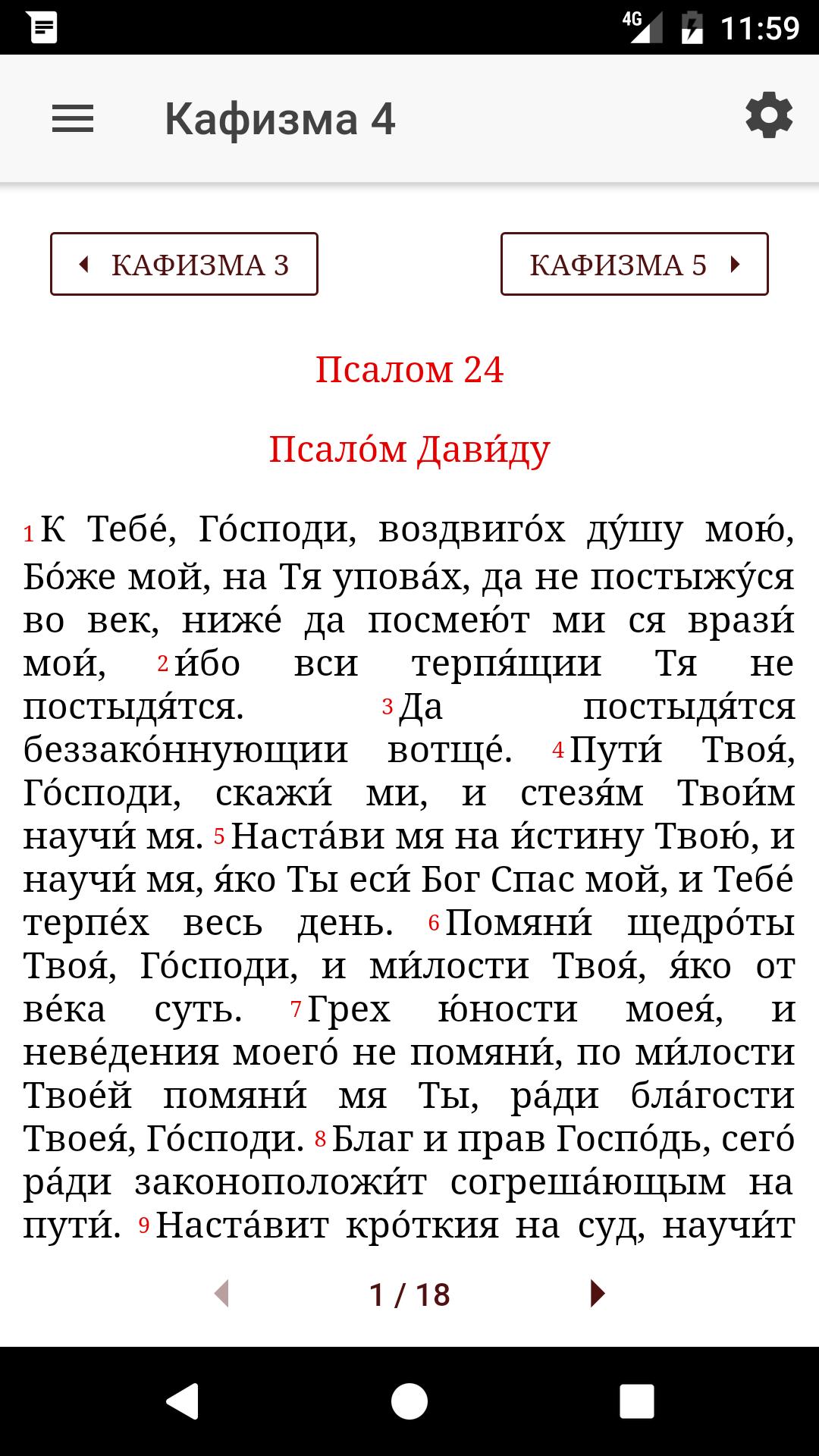 4G 11:59

Кафизма 4

КАФИЗМА 3

КАФИЗМА 5

Псалом 24

Псало́м Дави́ду

1 К Тебе́, Го́споди, воздвиго́х ду́шу мою́, Бо́же мой, на Тя упова́х, да не постыжу́ся во век, ниже́ да посмею́т ми ся врази́ мои́, 2 и́бо вси терпя́щии Тя не постыдя́тся. 3 Да постыдя́тся беззако́ннующии вотще́. 4 Пути́ Твоя́, Го́споди, скажи́ ми, и стезя́м Твои́м научи́ мя. 5 Наста́ви мя на и́стину Твою́, и научи́ мя, я́ко Ты еси́ Бог Спас мой, и Тебе́ терпе́х весь день. 6 Помяни́ щедро́ты Твоя́, Го́споди, и ми́лости Твоя́, я́ко от ве́ка суть. 7 Грех ю́ности моея́, и неве́дения моего́ не помяни́, по ми́лости Твое́й помяни́ мя Ты, ра́ди бла́гости Твоея́, Го́споди. 8 Благ и прав Госпо́дь, сего́ ра́ди законоположи́т согреша́ющым на пути́. 9 Наста́вит кро́ткия на суд, научи́т

1 / 18